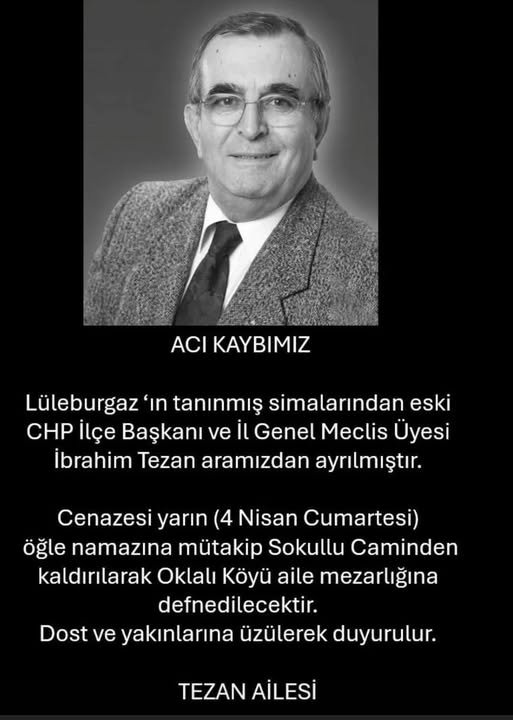 ACI KAYBIMIZ

Lüleburgaz 'ın tanınmış simalarından eski CHP İlçe Başkanı ve İl Genel Meclis Üyesi İbrahim Tezan aramızdan ayrılmıştır.

Cenazesi yarın (4 Nisan Cumartesi) öğle namazına mütakip Sokullu Caminden kaldırılarak Oklalı Köyü aile mezarlığına defnedilecektir.
Dost ve yakınlarına üzülerek duyurulur.

TEZAN AİLESİ